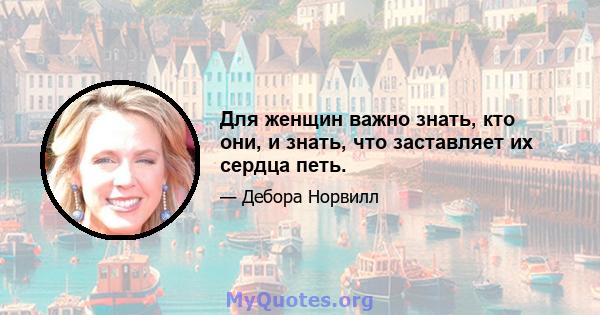 Для женщин важно знать, кто они, и знать, что заставляет их сердца петь.

— Дебора Норвилл

MyQuotes.org